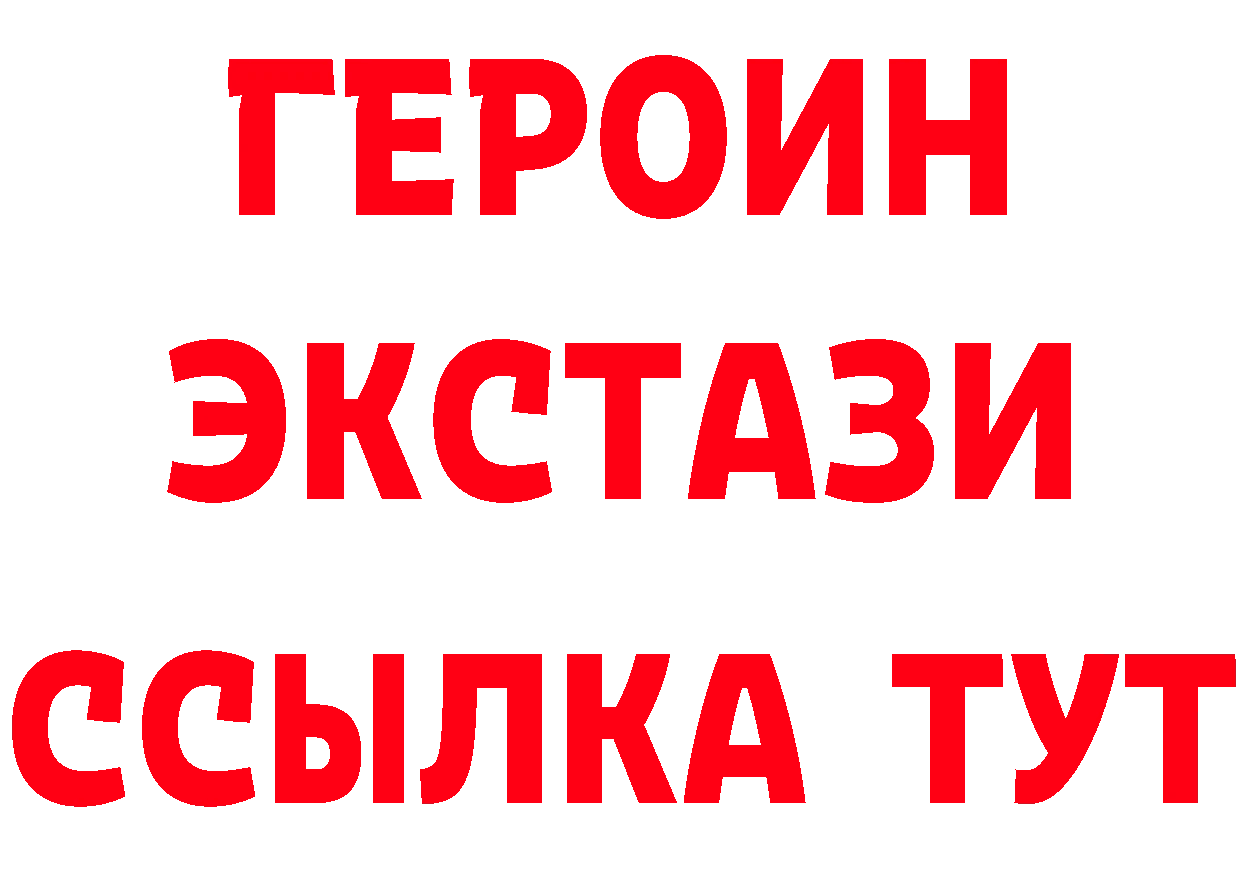 ГЕРОИН ЭКСТАЗИ ССЫЛКА ТУТ